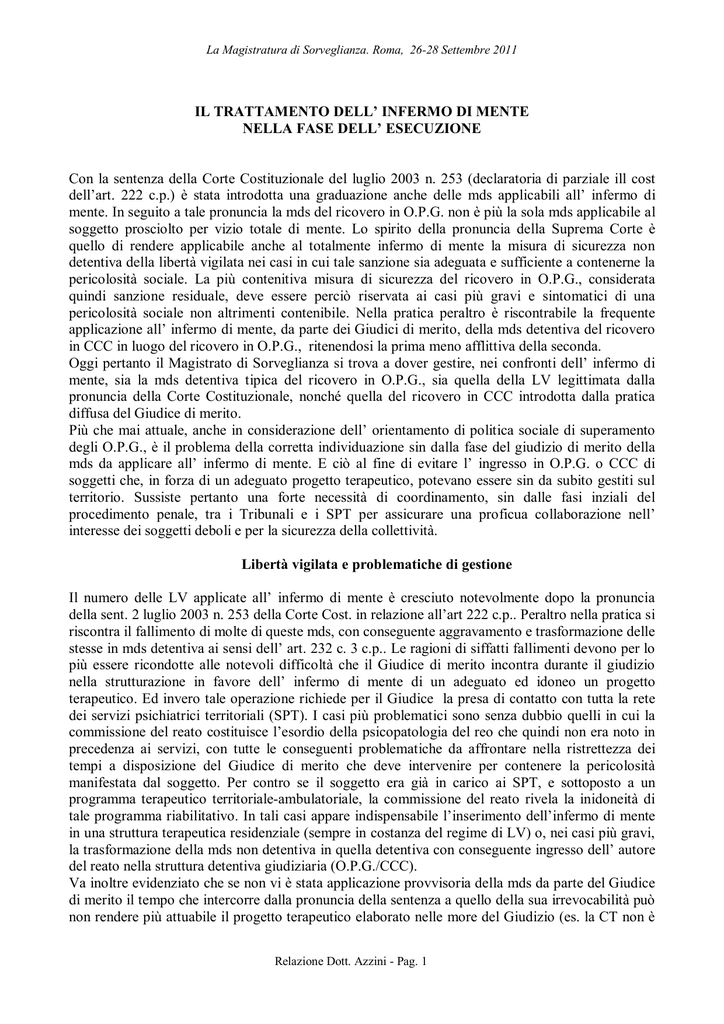 La Magistratura di Sorveglianza. Roma, 26-28 Settembre 2011

IL TRATTAMENTO DELL' INFERMO DI MENTE
NELLA FASE DELL' ESECUZIONE

Con la sentenza della Corte Costituzionale del luglio 2003 n. 253 (declaratoria di parziale ill cost dell'art. 222 c.p.) è stata introdotta una graduazione anche delle mds applicabili all' infermo di mente. In seguito a tale pronuncia la mds del ricovero in O.P.G. non è più la sola mds applicabile al soggetto prosciolto per vizio totale di mente. Lo spirito della pronuncia della Suprema Corte è quello di rendere applicabile anche al totalmente infermo di mente la misura di sicurezza non detentiva della libertà vigilata nei casi in cui tale sanzione sia adeguata e sufficiente a contenerne la pericolosità sociale. La più contenitiva misura di sicurezza del ricovero in O.P.G., considerata quindi sanzione residuale, deve essere perciò riservata ai casi più gravi e sintomatici di una pericolosità sociale non altrimenti contenibile. Nella pratica peraltro è riscontrabile la frequente applicazione all' infermo di mente, da parte dei Giudici di merito, della mds detentiva del ricovero in CCC in luogo del ricovero in O.P.G., ritenendosi la prima meno afflittiva della seconda.
Oggi pertanto il Magistrato di Sorveglianza si trova a dover gestire, nei confronti dell' infermo di mente, sia la mds detentiva tipica del ricovero in O.P.G., sia quella della LV legittimata dalla pronuncia della Corte Costituzionale, nonché quella del ricovero in CCC introdotta dalla pratica diffusa del Giudice di merito.
Più che mai attuale, anche in considerazione dell' orientamento di politica sociale di superamento degli O.P.G., è il problema della corretta individuazione sin dalla fase del giudizio di merito della mds da applicare all' infermo di mente. E ciò al fine di evitare l' ingresso in O.P.G. o CCC di soggetti che, in forza di un adeguato progetto terapeutico, potevano essere sin da subito gestiti sul territorio. Sussiste pertanto una forte necessità di coordinamento, sin dalle fasi inziali del procedimento penale, tra i Tribunali e i SPT per assicurare una proficua collaborazione nell' interesse dei soggetti deboli e per la sicurezza della collettività.

Libertà vigilata e problematiche di gestione

Il numero delle LV applicate all' infermo di mente è cresciuto notevolmente dopo la pronuncia della sent. 2 luglio 2003 n. 253 della Corte Cost. in relazione all'art 222 c.p.. Peraltro nella pratica si riscontra il fallimento di molte di queste mds, con conseguente aggravamento e trasformazione delle stesse in mds detentiva ai sensi dell' art. 232 c. 3 c.p.. Le ragioni di siffatti fallimenti devono per lo più essere ricondotte alle notevoli difficoltà che il Giudice di merito incontra durante il giudizio nella strutturazione in favore dell' infermo di mente di un adeguato ed idoneo un progetto terapeutico. Ed invero tale operazione richiede per il Giudice la presa di contatto con tutta la rete dei servizi psichiatrici territoriali (SPT). I casi più problematici sono senza dubbio quelli in cui la commissione del reato costituisce l'esordio della psicopatologia del reo che quindi non era noto in precedenza ai servizi, con tutte le conseguenti problematiche da affrontare nella ristrettezza dei tempi a disposizione del Giudice di merito che deve intervenire per contenere la pericolosità manifestata dal soggetto. Per contro se il soggetto era già in carico ai SPT, e sottoposto a un programma terapeutico territoriale-ambulatoriale, la commissione del reato rivela la inidoneità di tale programma riabilitativo. In tali casi appare indispensabile l'inserimento dell'infermo di mente in una struttura terapeutica residenziale (sempre in costanza del regime di LV) o, nei casi più gravi, la trasformazione della mds non detentiva in quella detentiva con conseguente ingresso dell' autore del reato nella struttura detentiva giudiziaria (O.P.G./CCC).
Va inoltre evidenziato che se non vi è stata applicazione provvisoria della mds da parte del Giudice di merito il tempo che intercorre dalla pronuncia della sentenza a quello della sua irrevocabilità può non rendere più attuabile il progetto terapeutico elaborato nelle more del Giudizio (es. la CT non è

Relazione Dott. Azzini - Pag. 1